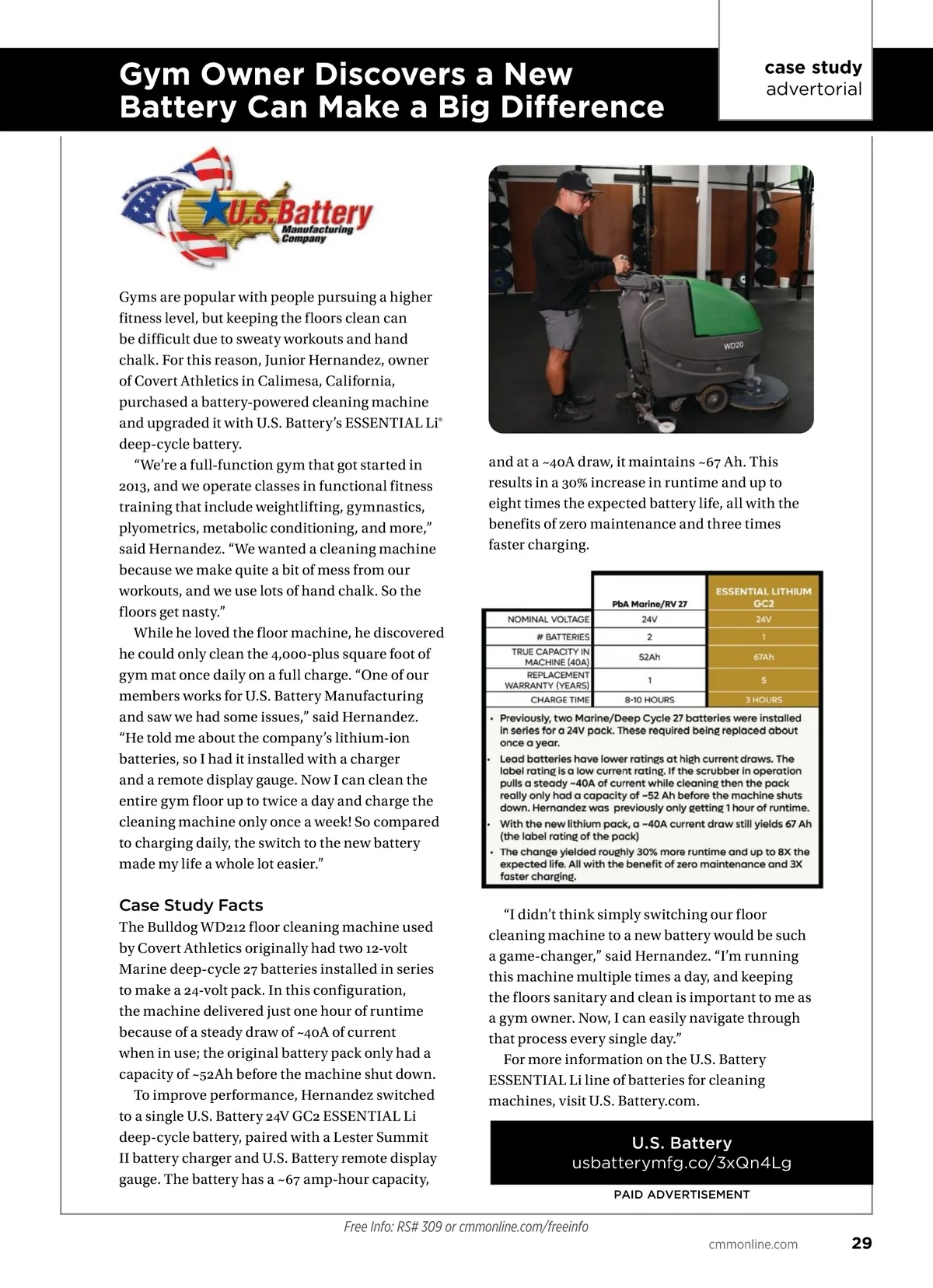 Gym Owner Discovers a New Battery Can Make a Big Difference

case study
advertorial

U.S. Battery Manufacturing Company

Gyms are popular with people pursuing a higher fitness level, but keeping the floors clean can be difficult due to sweaty workouts and hand chalk. For this reason, Junior Hernandez, owner of Covert Athletics in Calimesa, California, purchased a battery-powered cleaning machine and upgraded it with U.S. Battery's ESSENTIAL Li® deep-cycle battery.

"We're a full-function gym that got started in 2013, and we operate classes in functional fitness training that include weightlifting, gymnastics, plyometrics, metabolic conditioning, and more," said Hernandez. "We wanted a cleaning machine because we make quite a bit of mess from our workouts, and we use lots of hand chalk. So the floors get nasty."

While he loved the floor machine, he discovered he could only clean the 4,000-plus square foot of gym mat once daily on a full charge. "One of our members works for U.S. Battery Manufacturing and saw we had some issues," said Hernandez. "He told me about the company's lithium-ion batteries, so I had it installed with a charger and a remote display gauge. Now I can clean the entire gym floor up to twice a day and charge the cleaning machine only once a week! So compared to charging daily, the switch to the new battery made my life a whole lot easier."

Case Study Facts
The Bulldog WD212 floor cleaning machine used by Covert Athletics originally had two 12-volt Marine deep-cycle 27 batteries installed in series to make a 24-volt pack. In this configuration, the machine delivered just one hour of runtime because of a steady draw of ~40A of current when in use; the original battery pack only had a capacity of ~52Ah before the machine shut down.

To improve performance, Hernandez switched to a single U.S. Battery 24V GC2 ESSENTIAL Li deep-cycle battery, paired with a Lester Summit II battery charger and U.S. Battery remote display gauge. The battery has a ~67 amp-hour capacity,

WD20

and at a ~40A draw, it maintains ~67 Ah. This results in a 30% increase in runtime and up to eight times the expected battery life, all with the benefits of zero maintenance and three times faster charging.

| | PbA Marine/RV 27 | ESSENTIAL LITHIUM GC2 |
|---|---|---|
| NOMINAL VOLTAGE | 24V | 24V |
| # BATTERIES | 2 | 1 |
| TRUE CAPACITY IN MACHINE (40A) | 52Ah | 67Ah |
| REPLACEMENT WARRANTY (YEARS) | 1 | 5 |
| CHARGE TIME | 8-10 HOURS | 3 HOURS |

• Previously, two Marine/Deep Cycle 27 batteries were installed in series for a 24V pack. These required being replaced about once a year.
• Lead batteries have lower ratings at high current draws. The label rating is a low current rating. If the scrubber in operation pulls a steady ~40A of current while cleaning then the pack really only had a capacity of ~52 Ah before the machine shuts down. Hernandez was previously only getting 1 hour of runtime.
• With the new lithium pack, a ~40A current draw still yields 67 Ah (the label rating of the pack)
• The change yielded roughly 30% more runtime and up to 8X the expected life. All with the benefit of zero maintenance and 3X faster charging.

"I didn't think simply switching our floor cleaning machine to a new battery would be such a game-changer," said Hernandez. "I'm running this machine multiple times a day, and keeping the floors sanitary and clean is important to me as a gym owner. Now, I can easily navigate through that process every single day."

For more information on the U.S. Battery ESSENTIAL Li line of batteries for cleaning machines, visit U.S. Battery.com.

U.S. Battery
usbatterymfg.co/3xQn4Lg

PAID ADVERTISEMENT

Free Info: RS# 309 or cmmonline.com/freeinfo

cmmonline.com 29